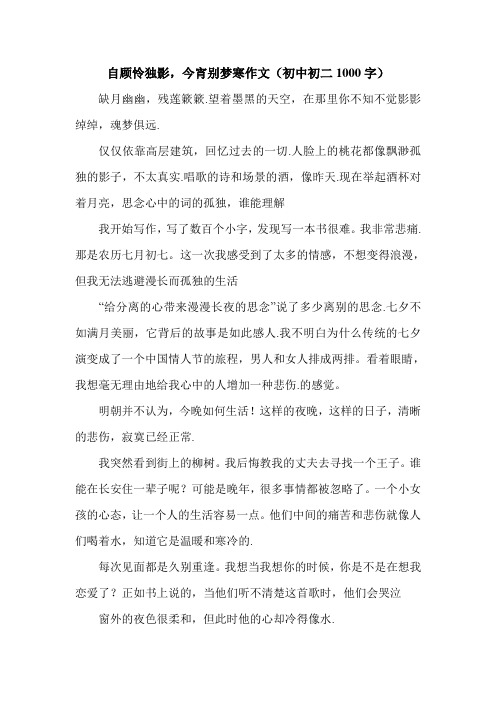 自顾怜独影，今宵别梦寒作文（初中初二 1000 字）

缺月幽幽，残莲簌簌.望着墨黑的天空，在那里你不知不觉影影绰绰，魂梦俱远.

仅仅依靠高层建筑，回忆过去的一切.人脸上的桃花都像飘渺孤独的影子，不太真实.唱歌的诗和场景的酒，像昨天.现在举起酒杯对着月亮，思念心中的词的孤独，谁能理解

我开始写作，写了数百个小字，发现写一本书很难。我非常悲痛.那是农历七月初七。这一次我感受到了太多的情感，不想变得浪漫，但我无法逃避漫长而孤独的生活

“给分离的心带来漫漫长夜的思念”说了多少离别的思念.七夕不如满月美丽，它背后的故事是如此感人.我不明白为什么传统的七夕演变成了一个中国情人节的旅程，男人和女人排成两排。看着眼睛，我想毫无理由地给我心中的人增加一种悲伤.的感觉。

明朝并不认为，今晚如何生活！这样的夜晚，这样的日子，清晰的悲伤，寂寞已经正常.

我突然看到街上的柳树。我后悔教我的丈夫去寻找一个王子。谁能在长安住一辈子呢？可能是晚年，很多事情都被忽略了。一个小女孩的心态，让一个人的生活容易一点。他们中间的痛苦和悲伤就像人们喝着水，知道它是温暖和寒冷的.

每次见面都是久别重逢。我想当我想你的时候，你是不是在想我恋爱了？正如书上说的，当他们听不清楚这首歌时，他们会哭泣

窗外的夜色很柔和，但此时他的心却冷得像水.